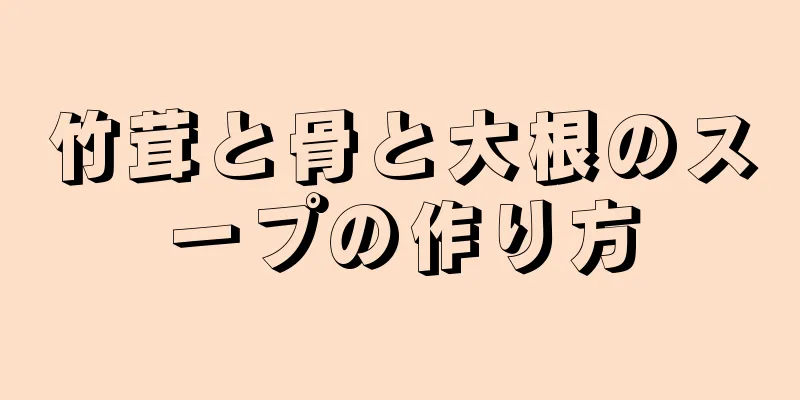 竹茸と骨と大根のスープの作り方